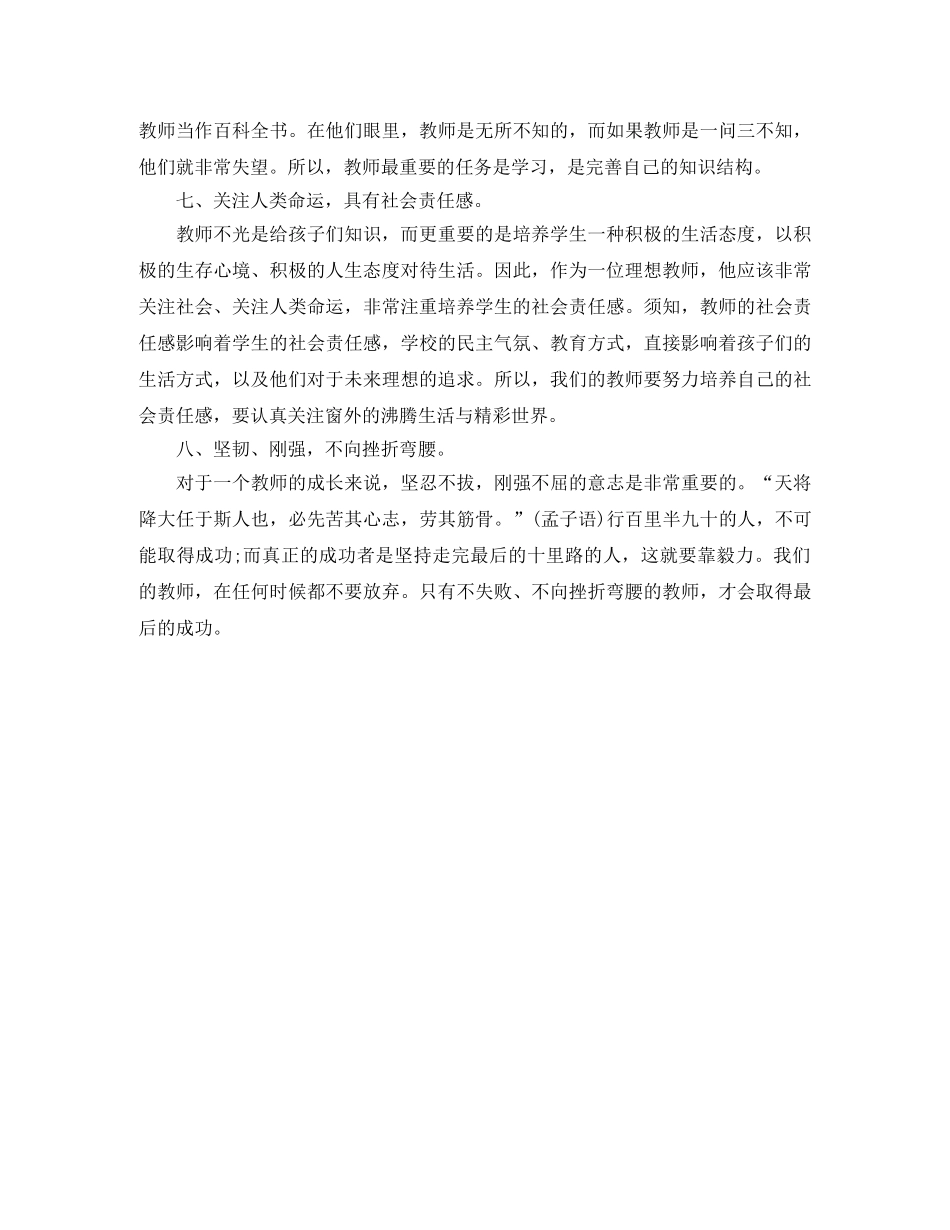 教师当作百科全书。在他们眼里，教师是无所不知的，而如果教师是一问三不知，他们就非常失望。所以，教师最重要的任务是学习，是完善自己的知识结构。

七、关注人类命运，具有社会责任感。

教师不光是给孩子们知识，而更重要的是培养学生一种积极的生活态度，以积极的生存心境、积极的人生态度对待生活。因此，作为一位理想教师，他应该非常关注社会、关注人类命运，非常注重培养学生的社会责任感。须知，教师的社会责任感影响着学生的社会责任感，学校的民主气氛、教育方式，直接影响着孩子们的生活方式，以及他们对于未来理想的追求。所以，我们的教师要努力培养自己的社会责任感，要认真关注窗外的沸腾生活与精彩世界。

八、坚韧、刚强，不向挫折弯腰。

对于一个教师的成长来说，坚忍不拔，刚强不屈的意志是非常重要的。“天将降大任于斯人也，必先苦其心志，劳其筋骨。”(孟子语)行百里半九十的人，不可能取得成功;而真正的成功者是坚持走完最后的十里路的人，这就要靠毅力。我们的教师，在任何时候都不要放弃。只有不失败、不向挫折弯腰的教师，才会取得最后的成功。